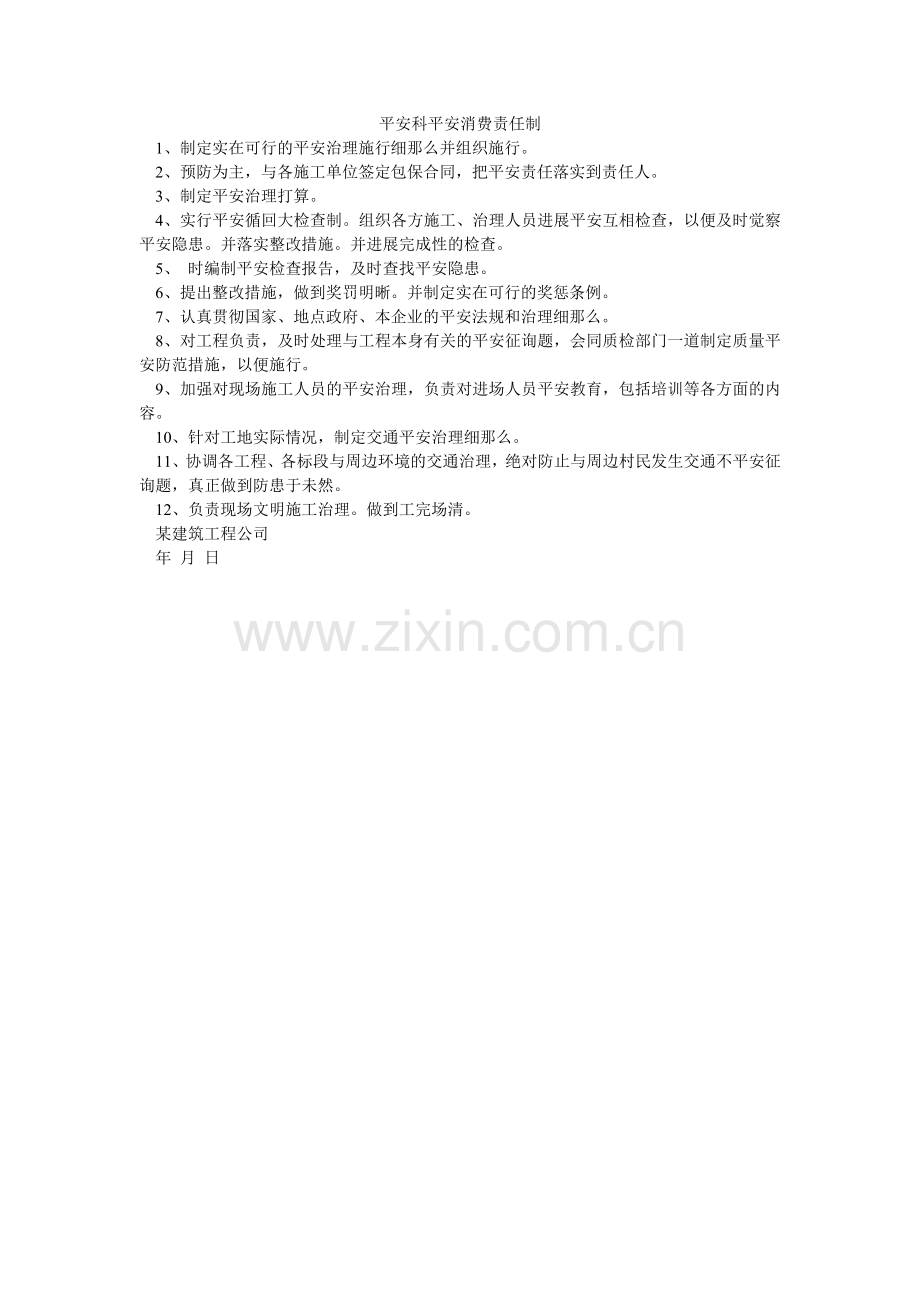 平安科平安消费责任制

1、制定实在可行的平安治理施行细那么并组织施行。

2、预防为主，与各施工单位签定包保合同，把平安责任落实到责任人。

3、制定平安治理打算。

4、实行平安循回大检查制。组织各方施工、治理人员进展平安互相检查，以便及时觉察平安隐患。并落实整改措施。并进展完成性的检查。

5、 时编制平安检查报告，及时查找平安隐患。

6、提出整改措施，做到奖罚明晰。并制定实在可行的奖惩条例。

7、认真贯彻国家、地点政府、本企业的平安法规和治理细那么。

8、对工程负责，及时处理与工程本身有关的平安征询题，会同质检部门一道制定质量平安防范措施，以便施行。

9、加强对现场施工人员的平安治理，负责对进场人员平安教育，包括培训等各方面的内容。

10、针对工地实际情况，制定交通平安治理细那么。

11、协调各工程、各标段与周边环境的交通治理，绝对防止与周边村民发生交通不平安征询题，真正做到防患于未然。

12、负责现场文明施工治理。做到工完场清。

某建筑工程公司

年 月 日

www.zixin.com.cn